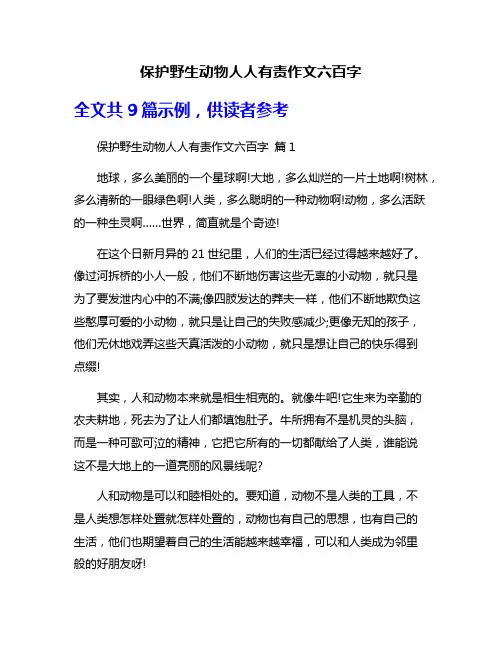 保护野生动物人人有责作文六百字

全文共 9 篇示例，供读者参考

保护野生动物人人有责作文六百字 篇 1

地球，多么美丽的一个星球啊!大地，多么灿烂的一片土地啊!树林，多么清新的一眼绿色啊!人类，多么聪明的一种动物啊!动物，多么活跃的一种生灵啊……世界，简直就是个奇迹!

在这个日新月异的 21 世纪里，人们的生活已经过得越来越好了。像过河拆桥的小人一般，他们不断地伤害这些无辜的小动物，就只是为了要发泄内心中的不满;像四肢发达的莽夫一样，他们不断地欺负这些憨厚可爱的小动物，就只是让自己的失败感减少;更像无知的孩子，他们无休地戏弄这些天真活泼的小动物，就只是想让自己的快乐得到点缀!

其实，人和动物本来就是相生相克的。就像牛吧!它生来为辛勤的农夫耕地，死去为了让人们都填饱肚子。牛所拥有不是机灵的头脑，而是一种可歌可泣的精神，它把它所有的一切都献给了人类，谁能说这不是大地上的一道亮丽的风景线呢?

人和动物是可以和睦相处的。要知道，动物不是人类的工具，不是人类想怎样处置就怎样处置的，动物也有自己的思想，也有自己的生活，他们也期望着自己的生活能越来越幸福，可以和人类成为邻里般的好朋友呀!